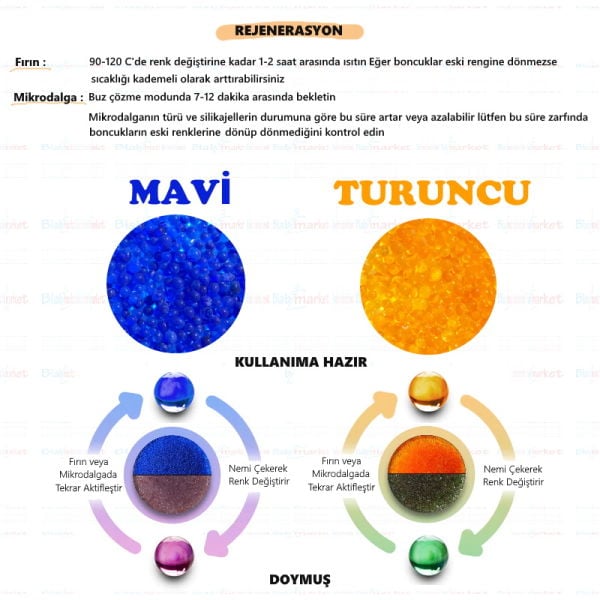 REJENERASYON

Fırın : 90-120 C'de renk değiştirine kadar 1-2 saat arasında ısıtın Eğer boncuklar eski rengine dönmezse sıcaklığı kademeli olarak arttırabilirsiniz

Mikrodalga : Buz çözme modunda 7-12 dakika arasında bekletin

Mikrodalganın türü ve silikajellerin durumuna göre bu süre artar veya azalabilir lütfen bu süre zarfında boncukların eski renklerine dönüp dönmediğini kontrol edin

MAVİ

TURUNCU

KULLANIMA HAZIR

Fırın veya Mikrodalgada Tekrar Aktifleştir

Nemi Çekerek Renk Değiştirir

Fırın veya Mikrodalgada Tekrar Aktifleştir

Nemi Çekerek Renk Değiştirir

DOYMUŞ